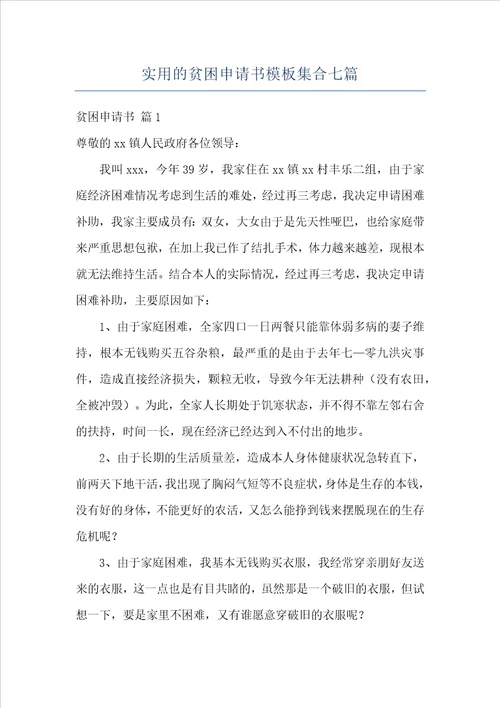 实用的贫困申请书模板集合七篇

贫困申请书 篇1

尊敬的xx镇人民政府各位领导：

我叫xxx，今年39岁，我家住在xx镇xx村丰乐二组，由于家庭经济困难情况考虑到生活的难处，经过再三考虑，我决定申请困难补助，我家主要成员有：双女，大女由于是先天性哑巴，也给家庭带来严重思想包袱，在加上我已作了结扎手术，体力越来越差，现根本就无法维持生活。结合本人的实际情况，经过再三考虑，我决定申请困难补助，主要原因如下：

1、由于家庭困难，全家四口一日两餐只能靠体弱多病的妻子维持，根本无钱购买五谷杂粮，最严重的是由于去年七一零九洪灾事件，造成直接经济损失，颗粒无收，导致今年无法耕种（没有农田，全被冲毁）。为此，全家人长期处于饥寒状态，并不得不靠左邻右舍的扶持，时间一长，现在经济已经达到入不付出的地步。

2、由于长期的生活质量差，造成本人身体健康状况急转直下，前两天下地干活，我出现了胸闷气短等不良症状，身体是生存的本钱，没有好的身体，不能更好的农活，又怎么能挣到钱来摆脱现在的生存危机呢？

3、由于家庭困难，我基本无钱购买衣服，我经常穿亲朋好友送来的衣服，这一点也是有目共睹的，虽然那是一个破旧的衣服，但试想一下，要是家里不困难，又有谁愿意穿破旧的衣服呢？